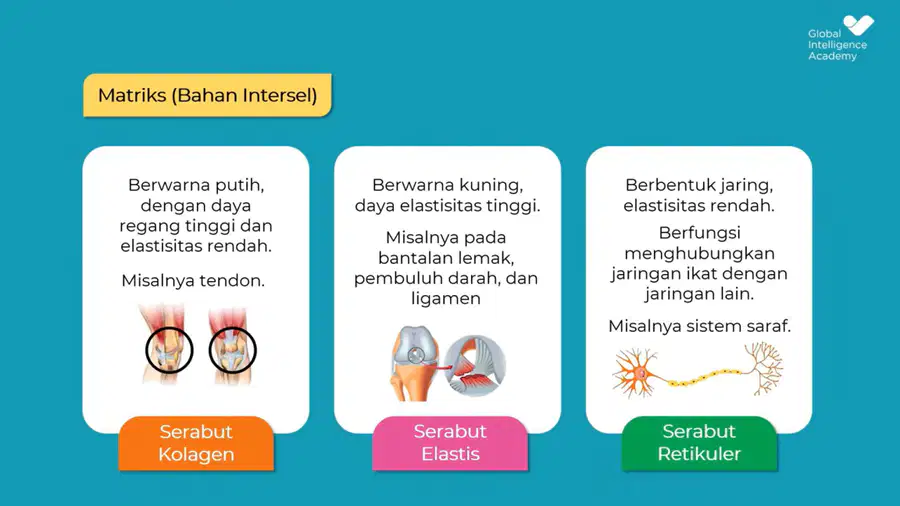 Global Intelligence Academy

Matriks (Bahan Intersel)

Berwarna putih, dengan daya regang tinggi dan elastisitas rendah.

Misalnya tendon.

Serabut Kolagen

Berwarna kuning, daya elastisitas tinggi.

Misalnya pada bantalan lemak, pembuluh darah, dan ligamen

Serabut Elastis

Berbentuk jaring, elastisitas rendah.

Berfungsi menghubungkan jaringan ikat dengan jaringan lain.

Misalnya sistem saraf.

Serabut Retikuler